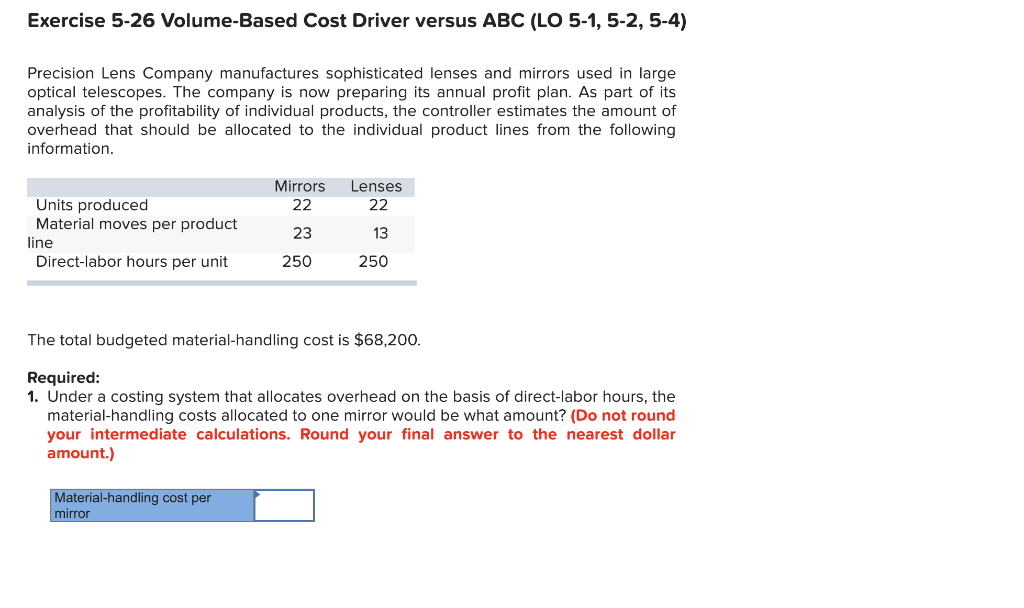 Exercise 5-26 Volume-Based Cost Driver versus ABC (LO 5-1, 5-2, 5-4)

Precision Lens Company manufactures sophisticated lenses and mirrors used in large optical telescopes. The company is now preparing its annual profit plan. As part of its analysis of the profitability of individual products, the controller estimates the amount of overhead that should be allocated to the individual product lines from the following information.

|  | Mirrors | Lenses |
|---|---|---|
| Units produced | 22 | 22 |
| Material moves per product line | 23 | 13 |
| Direct-labor hours per unit | 250 | 250 |

The total budgeted material-handling cost is $68,200.

Required:
1. Under a costing system that allocates overhead on the basis of direct-labor hours, the material-handling costs allocated to one mirror would be what amount? (Do not round your intermediate calculations. Round your final answer to the nearest dollar amount.)

| Material-handling cost per mirror |  |
|---|---|